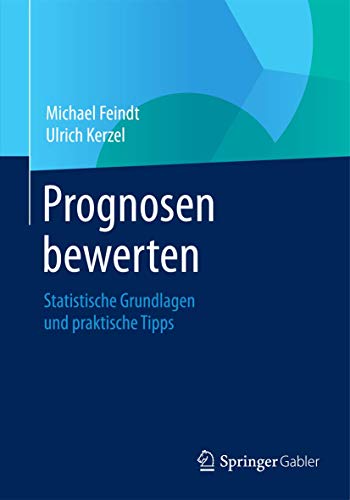 Michael Feindt
Ulrich Kerzel

Prognosen bewerten

Statistische Grundlagen und praktische Tipps

Springer Gabler